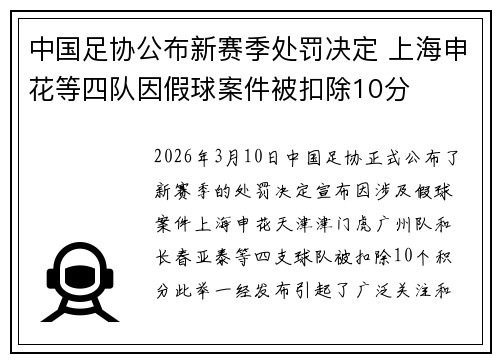 中国足协公布新赛季处罚决定 上海申花等四队因假球案件被扣除10分

2026年3月10日中国足协正式公布了新赛季的处罚决定宣布因涉及假球案件上海申花天津津门虎广州队和长春亚泰等四支球队被扣除10个积分此举一经发布引起了广泛关注和